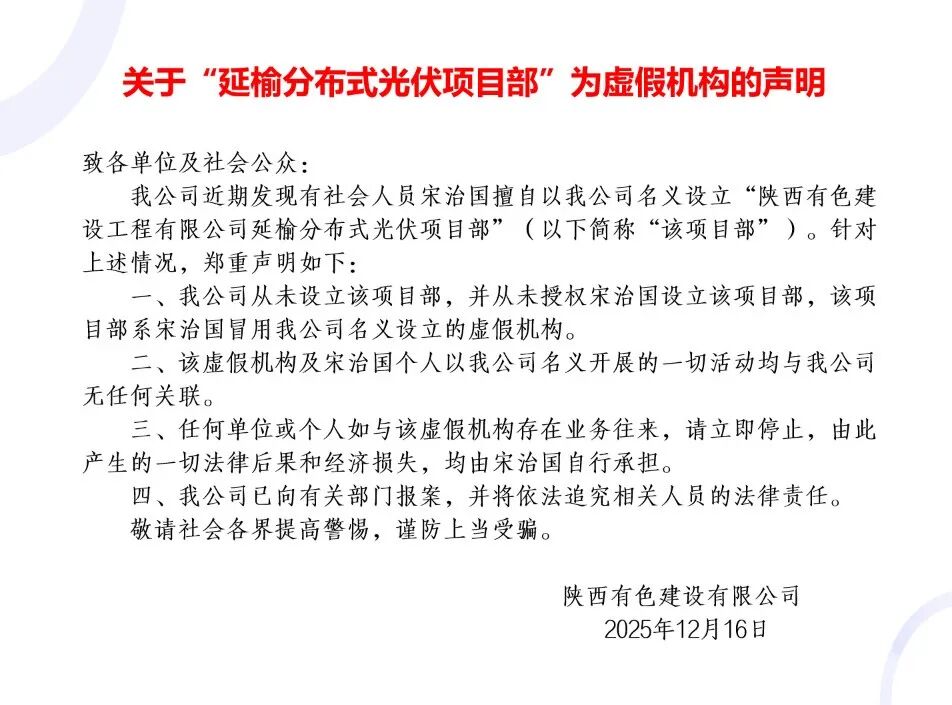 关于“延榆分布式光伏项目部”为虚假机构的声明

致各单位及社会公众：

我公司近期发现有社会人员宋治国擅自以我公司名义设立“陕西有色建设工程有限公司延榆分布式光伏项目部”（以下简称“该项目部”）。针对上述情况，郑重声明如下：

一、我公司从未设立该项目部，并从未授权宋治国设立该项目部，该项目部系宋治国冒用我公司名义设立的虚假机构。

二、该虚假机构及宋治国个人以我公司名义开展的一切活动均与我公司无任何关联。

三、任何单位或个人如与该虚假机构存在业务往来，请立即停止，由此产生的一切法律后果和经济损失，均由宋治国自行承担。

四、我公司已向有关部门报案，并将依法追究相关人员的法律责任。

敬请社会各界提高警惕，谨防上当受骗。

陕西有色建设有限公司
2025年12月16日